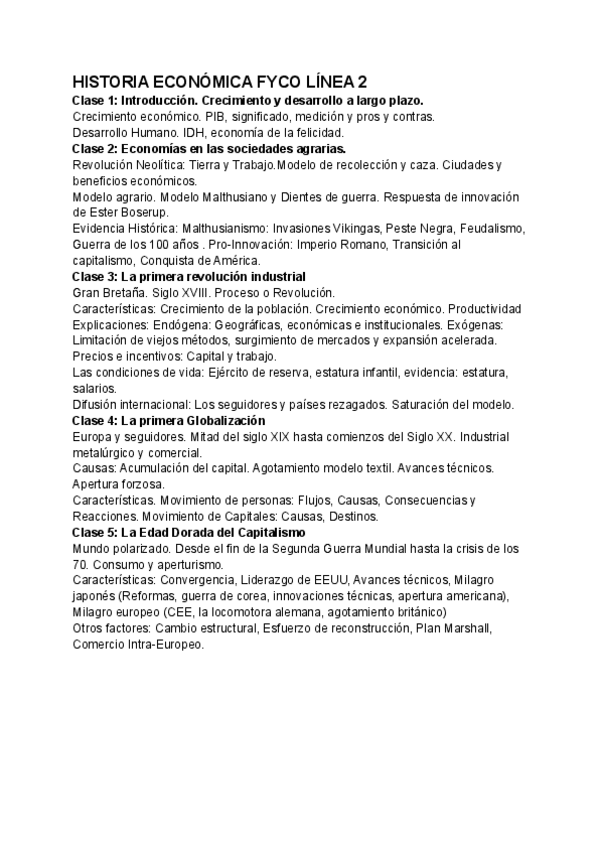 HISTORIA ECONÓMICA FYCO LÍNEA 2
Clase 1: Introducción. Crecimiento y desarrollo a largo plazo.
Crecimiento económico. PIB, significado, medición y pros y contras.
Desarrollo Humano. IDH, economía de la felicidad.
Clase 2: Economías en las sociedades agrarias.
Revolución Neolítica: Tierra y Trabajo.Modelo de recolección y caza. Ciudades y beneficios económicos.
Modelo agrario. Modelo Malthusiano y Dientes de guerra. Respuesta de innovación de Ester Boserup.
Evidencia Histórica: Malthusianismo: Invasiones Vikingas, Peste Negra, Feudalismo, Guerra de los 100 años . Pro-Innovación: Imperio Romano, Transición al capitalismo, Conquista de América.
Clase 3: La primera revolución industrial
Gran Bretaña. Siglo XVIII. Proceso o Revolución.
Características: Crecimiento de la población. Crecimiento económico. Productividad
Explicaciones: Endógena: Geográficas, económicas e institucionales. Exógenas: Limitación de viejos métodos, surgimiento de mercados y expansión acelerada.
Precios e incentivos: Capital y trabajo.
Las condiciones de vida: Ejército de reserva, estatura infantil, evidencia: estatura, salarios.
Difusión internacional: Los seguidores y países rezagados. Saturación del modelo.
Clase 4: La primera Globalización
Europa y seguidores. Mitad del siglo XIX hasta comienzos del Siglo XX. Industrial metalúrgico y comercial.
Causas: Acumulación del capital. Agotamiento modelo textil. Avances técnicos. Apertura forzosa.
Características. Movimiento de personas: Flujos, Causas, Consecuencias y Reacciones. Movimiento de Capitales: Causas, Destinos.
Clase 5: La Edad Dorada del Capitalismo
Mundo polarizado. Desde el fin de la Segunda Guerra Mundial hasta la crisis de los 70. Consumo y aperturismo.
Características: Convergencia, Liderazgo de EEUU, Avances técnicos, Milagro japonés (Reformas, guerra de corea, innovaciones técnicas, apertura americana), Milagro europeo (CEE, la locomotora alemana, agotamiento británico)
Otros factores: Cambio estructural, Esfuerzo de reconstrucción, Plan Marshall, Comercio Intra-Europeo.